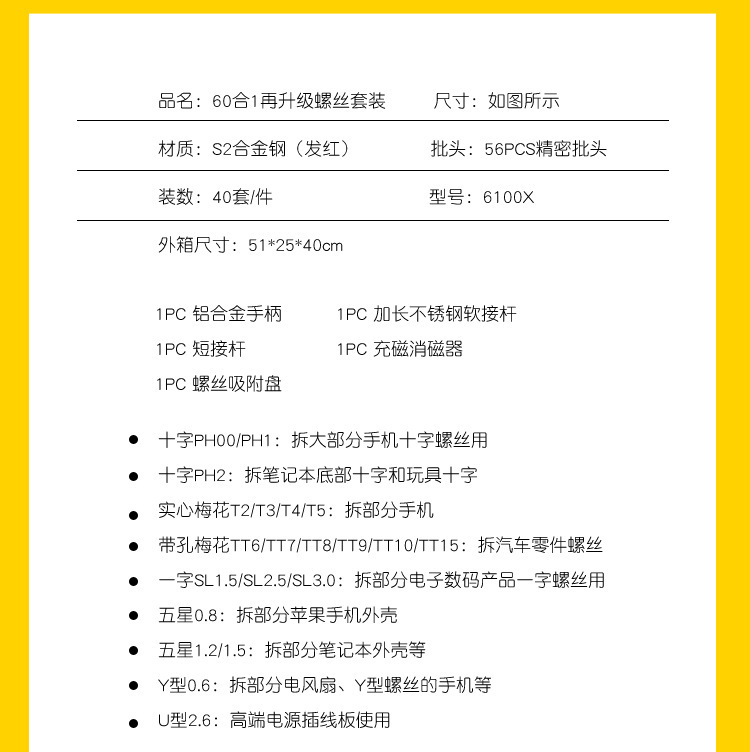 品名：60合1再升级螺丝套装　　尺寸：如图所示

材质：S2合金钢（发红）　　批头：56PCS精密批头

装数：40套/件　　型号：6100X

外箱尺寸：51*25*40cm

1PC 铝合金手柄　　1PC 加长不锈钢软接杆

1PC 短接杆　　1PC 充磁消磁器

1PC 螺丝吸附盘

● 十字PH00/PH1：拆大部分手机十字螺丝用
● 十字PH2：拆笔记本底部十字和玩具十字
● 实心梅花T2/T3/T4/T5：拆部分手机
● 带孔梅花TT6/TT7/TT8/TT9/TT10/TT15：拆汽车零件螺丝
● 一字SL1.5/SL2.5/SL3.0：拆部分电子数码产品一字螺丝用
● 五星0.8：拆部分苹果手机外壳
● 五星1.2/1.5：拆部分笔记本外壳等
● Y型0.6：拆部分电风扇、Y型螺丝的手机等
● U型2.6：高端电源插线板使用